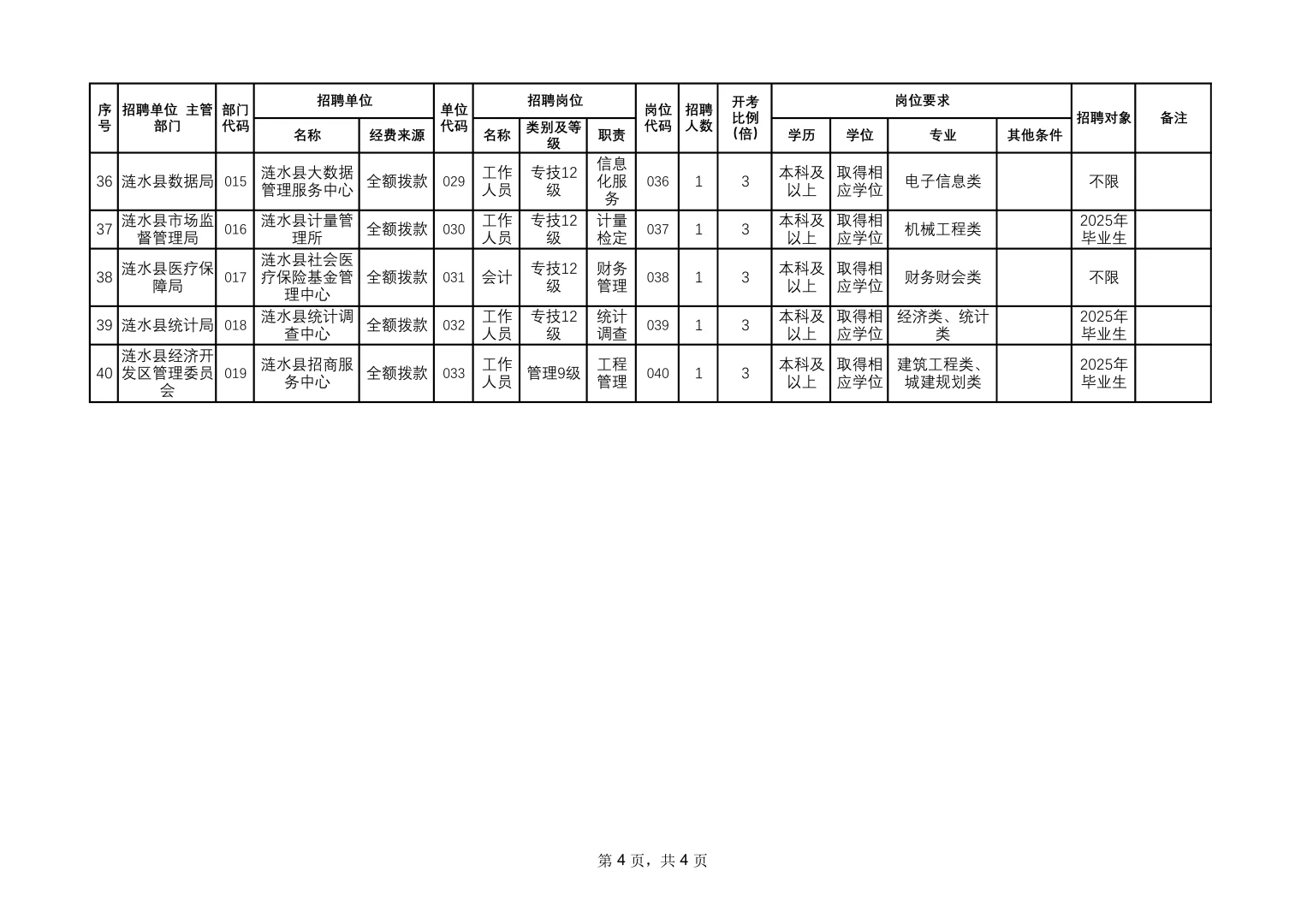 | 序号 | 招聘单位 主管部门 | 部门代码 | 招聘单位 名称 | 招聘单位 经费来源 | 单位代码 | 招聘岗位 名称 | 招聘岗位 类别及等级 | 招聘岗位 职责 | 岗位代码 | 招聘人数 | 开考比例（倍） | 岗位要求 学历 | 岗位要求 学位 | 岗位要求 专业 | 岗位要求 其他条件 | 招聘对象 | 备注 |
|---|---|---|---|---|---|---|---|---|---|---|---|---|---|---|---|---|---|
| 36 | 涟水县数据局 | 015 | 涟水县大数据管理服务中心 | 全额拨款 | 029 | 工作人员 | 专技12级 | 信息化服务 | 036 | 1 | 3 | 本科及以上 | 取得相应学位 | 电子信息类 |  | 不限 |  |
| 37 | 涟水县市场监督管理局 | 016 | 涟水县计量管理所 | 全额拨款 | 030 | 工作人员 | 专技12级 | 计量检定 | 037 | 1 | 3 | 本科及以上 | 取得相应学位 | 机械工程类 |  | 2025年毕业生 |  |
| 38 | 涟水县医疗保障局 | 017 | 涟水县社会医疗保险基金管理中心 | 全额拨款 | 031 | 会计 | 专技12级 | 财务管理 | 038 | 1 | 3 | 本科及以上 | 取得相应学位 | 财务财会类 |  | 不限 |  |
| 39 | 涟水县统计局 | 018 | 涟水县统计调查中心 | 全额拨款 | 032 | 工作人员 | 专技12级 | 统计调查 | 039 | 1 | 3 | 本科及以上 | 取得相应学位 | 经济类、统计类 |  | 2025年毕业生 |  |
| 40 | 涟水县经济开发区管理委员会 | 019 | 涟水县招商服务中心 | 全额拨款 | 033 | 工作人员 | 管理9级 | 工程管理 | 040 | 1 | 3 | 本科及以上 | 取得相应学位 | 建筑工程类、城建规划类 |  | 2025年毕业生 |  |

第 4 页，共 4 页